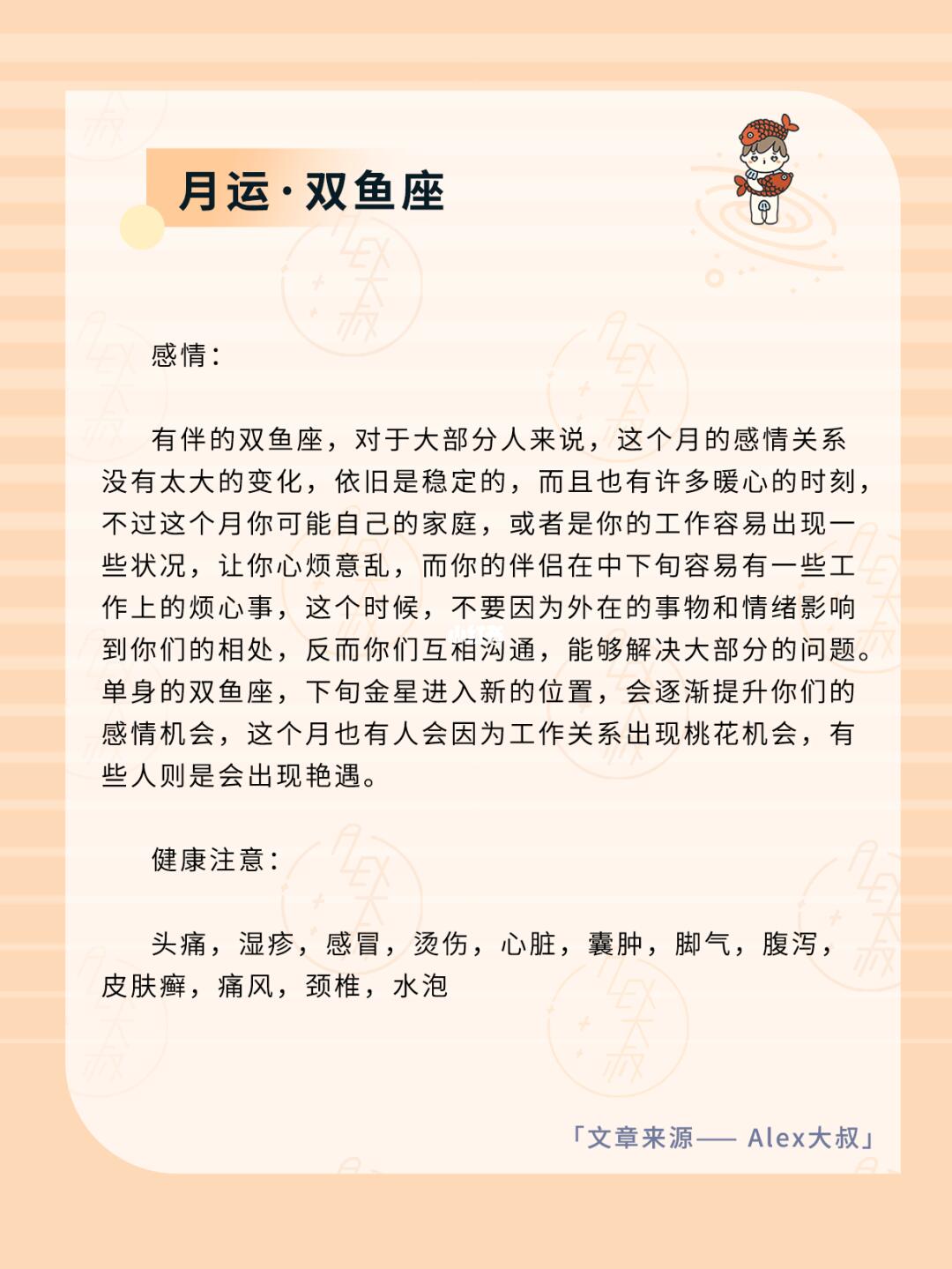 月运·双鱼座

感情：

有伴的双鱼座，对于大部分人来说，这个月的感情关系没有太大的变化，依旧是稳定的，而且也有许多暖心的时刻，不过这个月你可能自己的家庭，或者是你的工作容易出现一些状况，让你心烦意乱，而你的伴侣在中下旬容易有一些工作上的烦心事，这个时候，不要因为外在的事物和情绪影响到你们的相处，反而你们互相沟通，能够解决大部分的问题。单身的双鱼座，下旬金星进入新的位置，会逐渐提升你们的感情机会，这个月也有人会因为工作关系出现桃花机会，有些人则是会出现艳遇。

健康注意：

头痛，湿疹，感冒，烫伤，心脏，囊肿，脚气，腹泻，皮肤癣，痛风，颈椎，水泡

「文章来源—— Alex大叔」